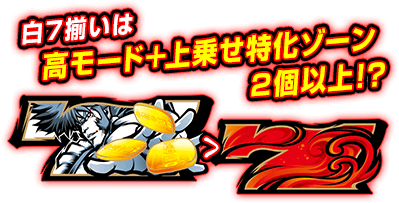 白７揃いは
高モード＋上乗せ特化ゾーン
２個以上!?

＞